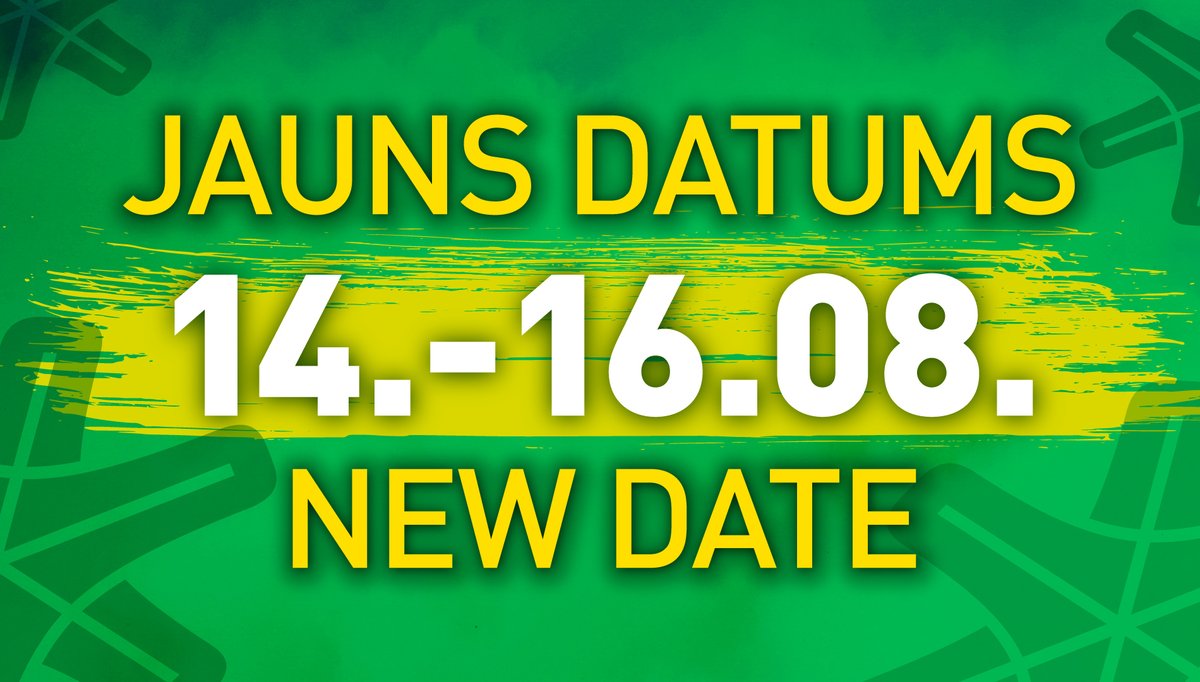 JAUNS DATUMS

14.-16.08.

NEW DATE